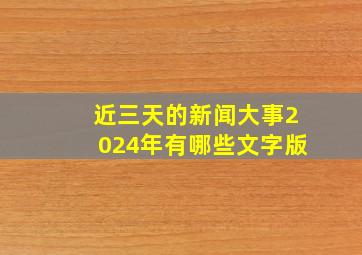 近三天的新闻大事2024年有哪些文字版